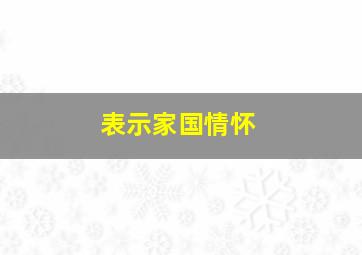 表示家国情怀